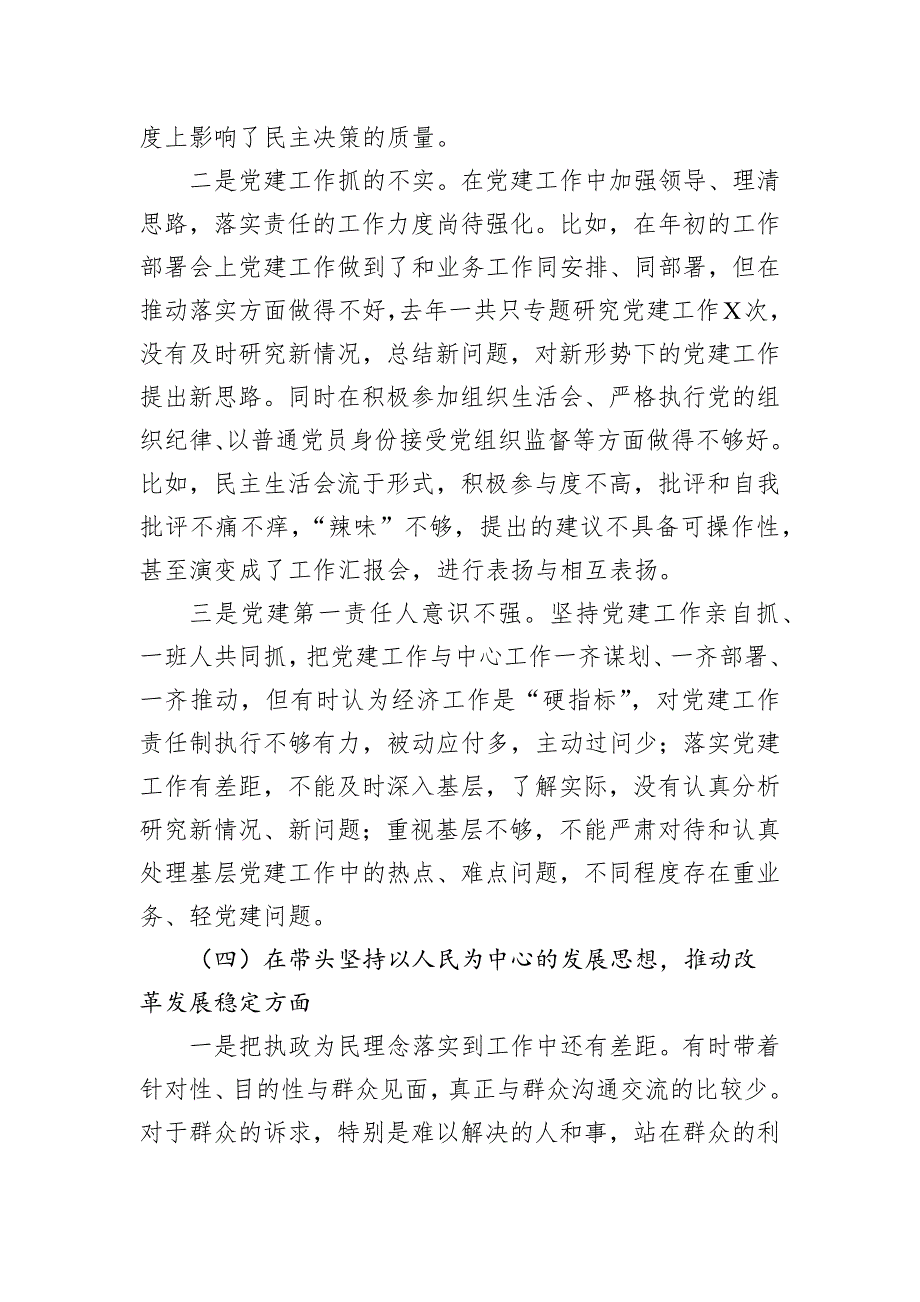 度上影响了民主决策的质量。

二是党建工作抓的不实。在党建工作中加强领导、理清思路，落实责任的工作力度尚待强化。比如，在年初的工作部署会上党建工作做到了和业务工作同安排、同部署，但在推动落实方面做得不好，去年一共只专题研究党建工作X次，没有及时研究新情况，总结新问题，对新形势下的党建工作提出新思路。同时在积极参加组织生活会、严格执行党的组织纪律、以普通党员身份接受党组织监督等方面做得不够好。比如，民主生活会流于形式，积极参与度不高，批评和自我批评不痛不痒，“辣味”不够，提出的建议不具备可操作性，甚至演变成了工作汇报会，进行表扬与相互表扬。

三是党建第一责任人意识不强。坚持党建工作亲自抓、一班人共同抓，把党建工作与中心工作一齐谋划、一齐部署、一齐推动，但有时认为经济工作是“硬指标”，对党建工作责任制执行不够有力，被动应付多，主动过问少；落实党建工作有差距，不能及时深入基层，了解实际，没有认真分析研究新情况、新问题；重视基层不够，不能严肃对待和认真处理基层党建工作中的热点、难点问题，不同程度存在重业务、轻党建问题。

（四）在带头坚持以人民为中心的发展思想，推动改革发展稳定方面

一是把执政为民理念落实到工作中还有差距。有时带着针对性、目的性与群众见面，真正与群众沟通交流的比较少。对于群众的诉求，特别是难以解决的人和事，站在群众的利